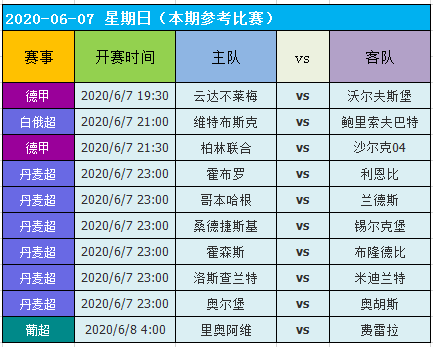 2020-06-07 星期日（本期参考比赛）

| 赛事 | 开赛时间 | 主队 | vs | 客队 |
|---|---|---|---|---|
| 德甲 | 2020/6/7 19:30 | 云达不莱梅 | vs | 沃尔夫斯堡 |
| 白俄超 | 2020/6/7 21:00 | 维特布斯克 | vs | 鲍里索夫巴特 |
| 德甲 | 2020/6/7 21:30 | 柏林联合 | vs | 沙尔克04 |
| 丹麦超 | 2020/6/7 23:00 | 霍布罗 | vs | 利恩比 |
| 丹麦超 | 2020/6/7 23:00 | 哥本哈根 | vs | 兰德斯 |
| 丹麦超 | 2020/6/7 23:00 | 桑德捷斯基 | vs | 锡尔克堡 |
| 丹麦超 | 2020/6/7 23:00 | 霍森斯 | vs | 布隆德比 |
| 丹麦超 | 2020/6/7 23:00 | 洛斯查兰特 | vs | 米迪兰特 |
| 丹麦超 | 2020/6/7 23:00 | 奥尔堡 | vs | 奥胡斯 |
| 葡超 | 2020/6/8 4:00 | 里奥阿维 | vs | 费雷拉 |